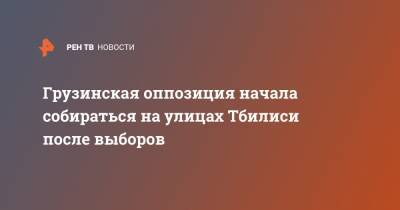 РЕН ТВ НОВОСТИ

Грузинская оппозиция начала собираться на улицах Тбилиси после выборов